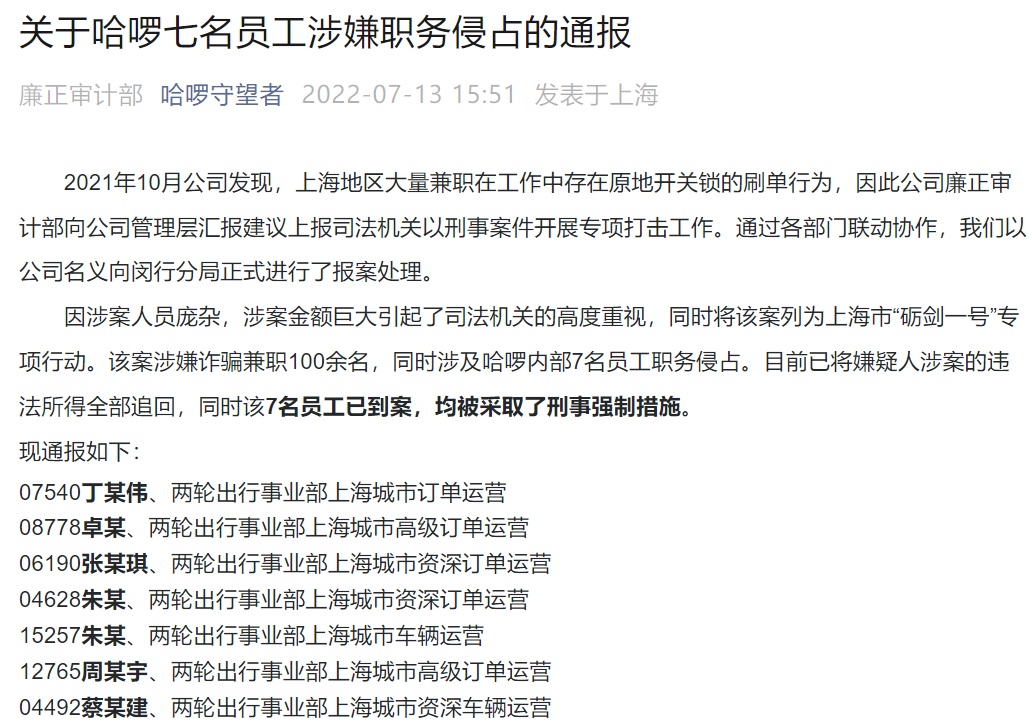 关于哈啰七名员工涉嫌职务侵占的通报

廉正审计部 哈啰守望者 2022-07-13 15:51 发表于上海

2021年10月公司发现，上海地区大量兼职在工作中存在原地开关锁的刷单行为，因此公司廉正审计部向公司管理层汇报建议上报司法机关以刑事案件开展专项打击工作。通过各部门联动协作，我们以公司名义向闵行分局正式进行了报案处理。

因涉案人员庞杂，涉案金额巨大引起了司法机关的高度重视，同时将该案列为上海市“砺剑一号”专项行动。该案涉嫌诈骗兼职100余名，同时涉及哈啰内部7名员工职务侵占。目前已将嫌疑人涉案的违法所得全部追回，同时该7名员工已到案，均被采取了刑事强制措施。

现通报如下：
07540丁某伟、两轮出行事业部上海城市订单运营
08778卓某、两轮出行事业部上海城市高级订单运营
06190张某琪、两轮出行事业部上海城市资深订单运营
04628朱某、两轮出行事业部上海城市资深订单运营
15257朱某、两轮出行事业部上海城市车辆运营
12765周某宇、两轮出行事业部上海城市高级订单运营
04492蔡某建、两轮出行事业部上海城市资深车辆运营